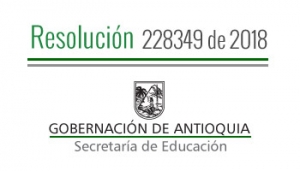 Resolución 228349 de 2018

GOBERNACIÓN DE ANTIOQUIA
Secretaría de Educación